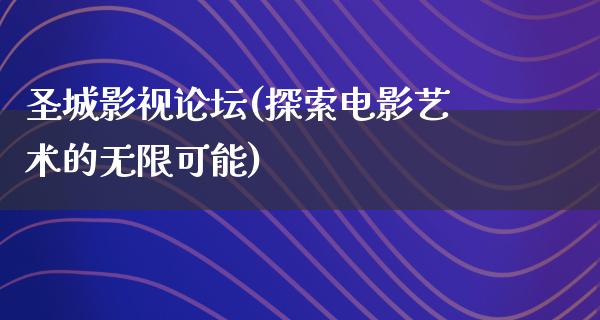 圣城影视论坛(探索电影艺术的无限可能)